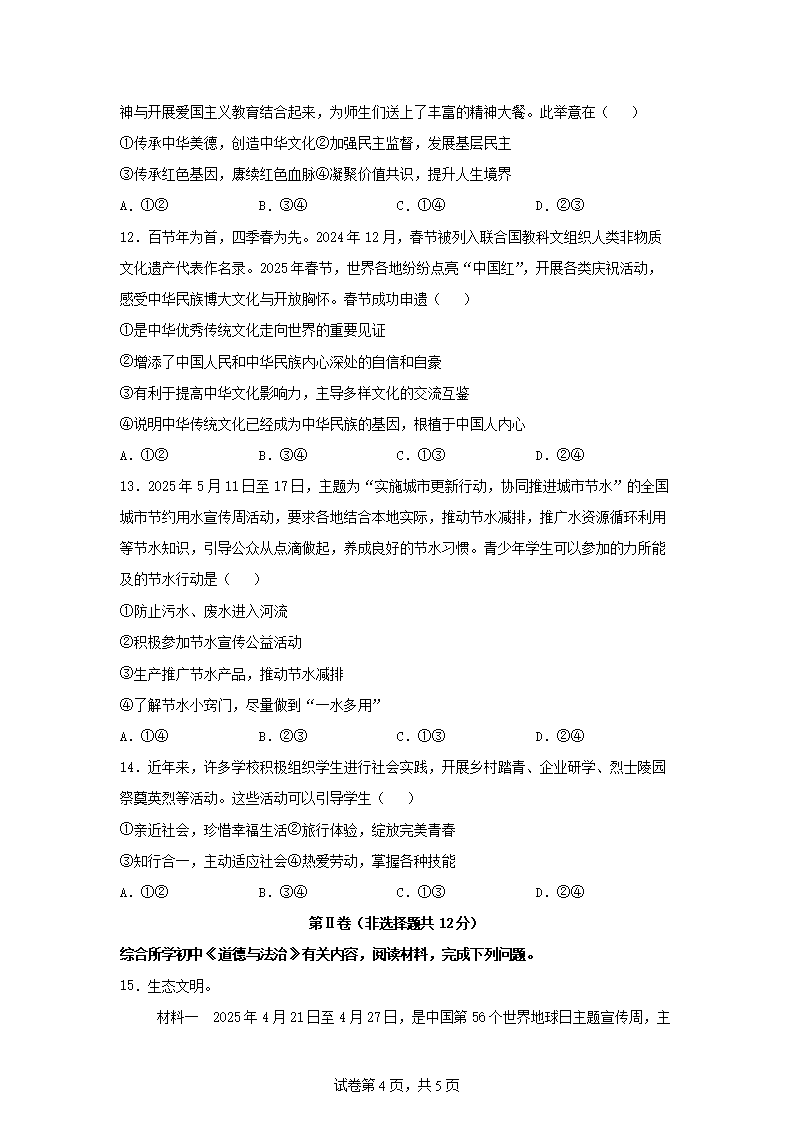 神与开展爱国主义教育结合起来，为师生们送上了丰富的精神大餐。此举意在（　　）

①传承中华美德，创造中华文化②加强民主监督，发展基层民主

③传承红色基因，赓续红色血脉④凝聚价值共识，提升人生境界

A．①②　　　B．③④　　　C．①④　　　D．②③

12．百节年为首，四季春为先。2024年12月，春节被列入联合国教科文组织人类非物质文化遗产代表作名录。2025年春节，世界各地纷纷点亮“中国红”，开展各类庆祝活动，感受中华民族博大文化与开放胸怀。春节成功申遗（　　）

①是中华优秀传统文化走向世界的重要见证

②增添了中国人民和中华民族内心深处的自信和自豪

③有利于提高中华文化影响力，主导多样文化的交流互鉴

④说明中华传统文化已经成为中华民族的基因，根植于中国人内心

A．①②　　　B．③④　　　C．①③　　　D．②④

13．2025年5月11日至17日，主题为“实施城市更新行动，协同推进城市节水”的全国城市节约用水宣传周活动，要求各地结合本地实际，推动节水减排，推广水资源循环利用等节水知识，引导公众从点滴做起，养成良好的节水习惯。青少年学生可以参加的力所能及的节水行动是（　　）

①防止污水、废水进入河流

②积极参加节水宣传公益活动

③生产推广节水产品，推动节水减排

④了解节水小窍门，尽量做到“一水多用”

A．①④　　　B．②③　　　C．①③　　　D．②④

14．近年来，许多学校积极组织学生进行社会实践，开展乡村踏青、企业研学、烈士陵园祭奠英烈等活动。这些活动可以引导学生（　　）

①亲近社会，珍惜幸福生活②旅行体验，绽放完美青春

③知行合一，主动适应社会④热爱劳动，掌握各种技能

A．①②　　　B．③④　　　C．①③　　　D．②④

第Ⅱ卷（非选择题共12分）

综合所学初中《道德与法治》有关内容，阅读材料，完成下列问题。

15．生态文明。

材料一　2025年4月21日至4月27日，是中国第56个世界地球日主题宣传周，主

试卷第4页，共5页